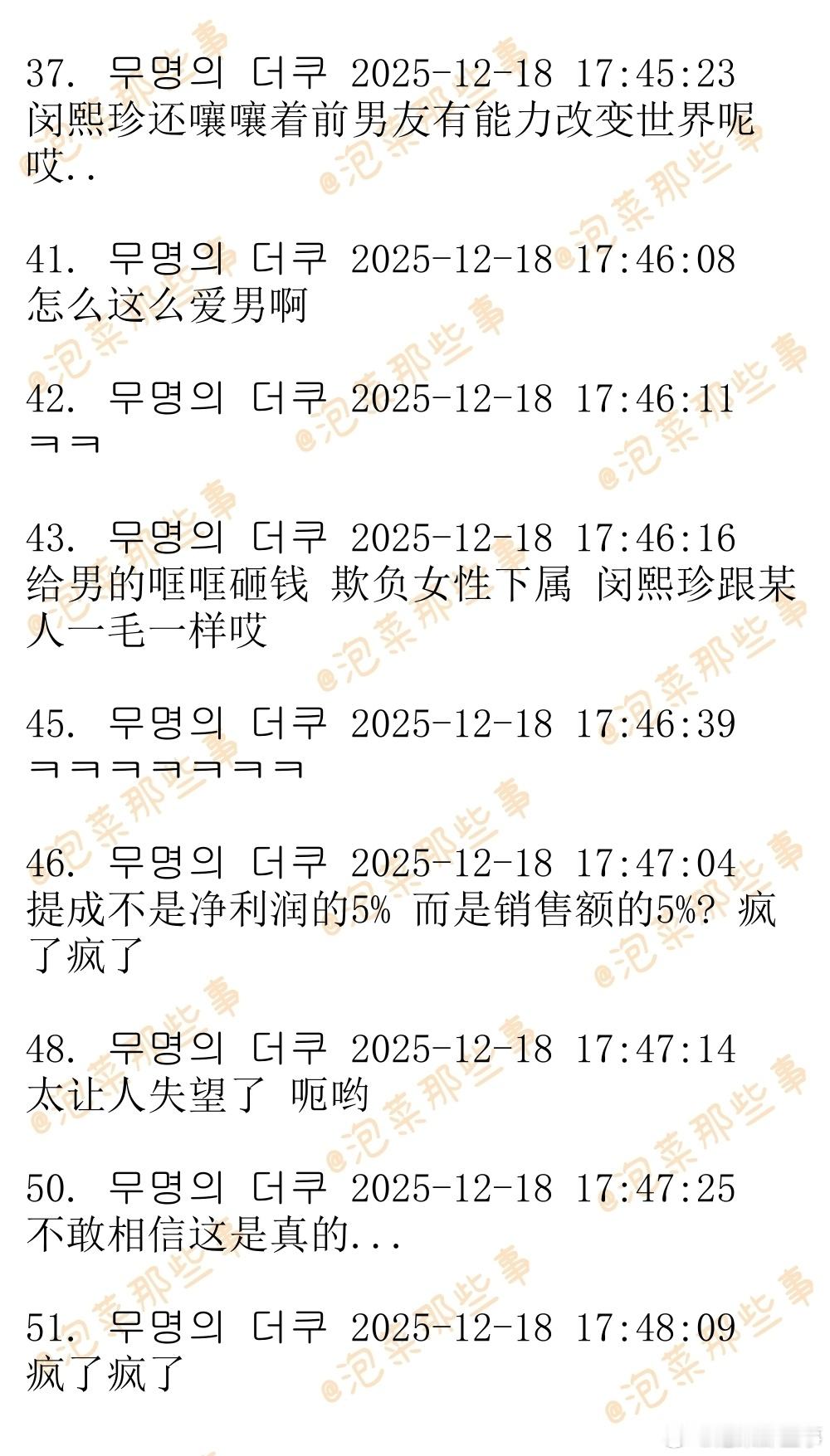 37. 무명의 더쿠 2025-12-18 17:45:23
闵熙珍还嚷嚷着前男友有能力改变世界呢哎..

41. 무명의 더쿠 2025-12-18 17:46:08
怎么这么爱男啊

42. 무명의 더쿠 2025-12-18 17:46:11
ㅋㅋ

43. 무명의 더쿠 2025-12-18 17:46:16
给男的哐哐砸钱 欺负女性下属 闵熙珍跟某人一毛一样哎

45. 무명의 더쿠 2025-12-18 17:46:39
ㅋㅋㅋㅋㅋㅋㅋ

46. 무명의 더쿠 2025-12-18 17:47:04
提成不是净利润的5% 而是销售额的5%? 疯了疯了

48. 무명의 더쿠 2025-12-18 17:47:14
太让人失望了 呃哟

50. 무명의 더쿠 2025-12-18 17:47:25
不敢相信这是真的...

51. 무명의 더쿠 2025-12-18 17:48:09
疯了疯了

@泡菜那些事